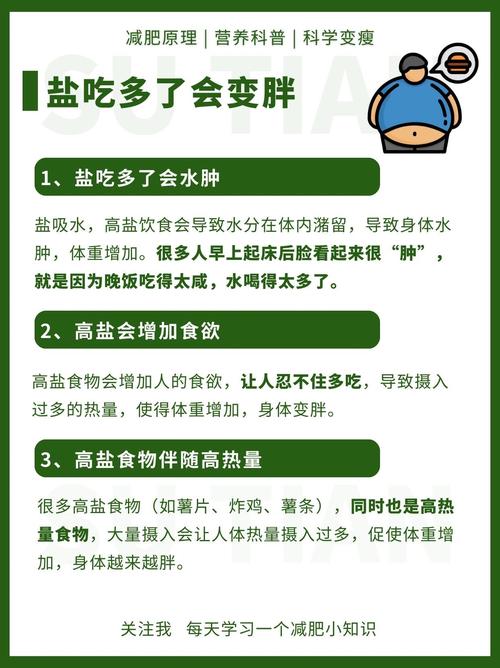 减肥原理 | 营养科普 | 科学变瘦

盐吃多了会变胖

1、盐吃多了会水肿

盐吸水，高盐饮食会导致水分在体内潴留，导致身体水肿，体重增加。很多人早上起床后脸看起来很“肿”，就是因为晚饭吃得太咸，水喝得太多了。

2、高盐会增加食欲

高盐食物会增加人的食欲，让人忍不住多吃，导致摄入过多的热量，使得体重增加，身体变胖。

3、高盐食物伴随高热量

很多高盐食物（如薯片、炸鸡、薯条），同时也是高热量食物，大量摄入会让人体热量摄入过多，促使体重增加，身体越来越胖。

关注我 每天学习一个减肥小知识

SU TIAN